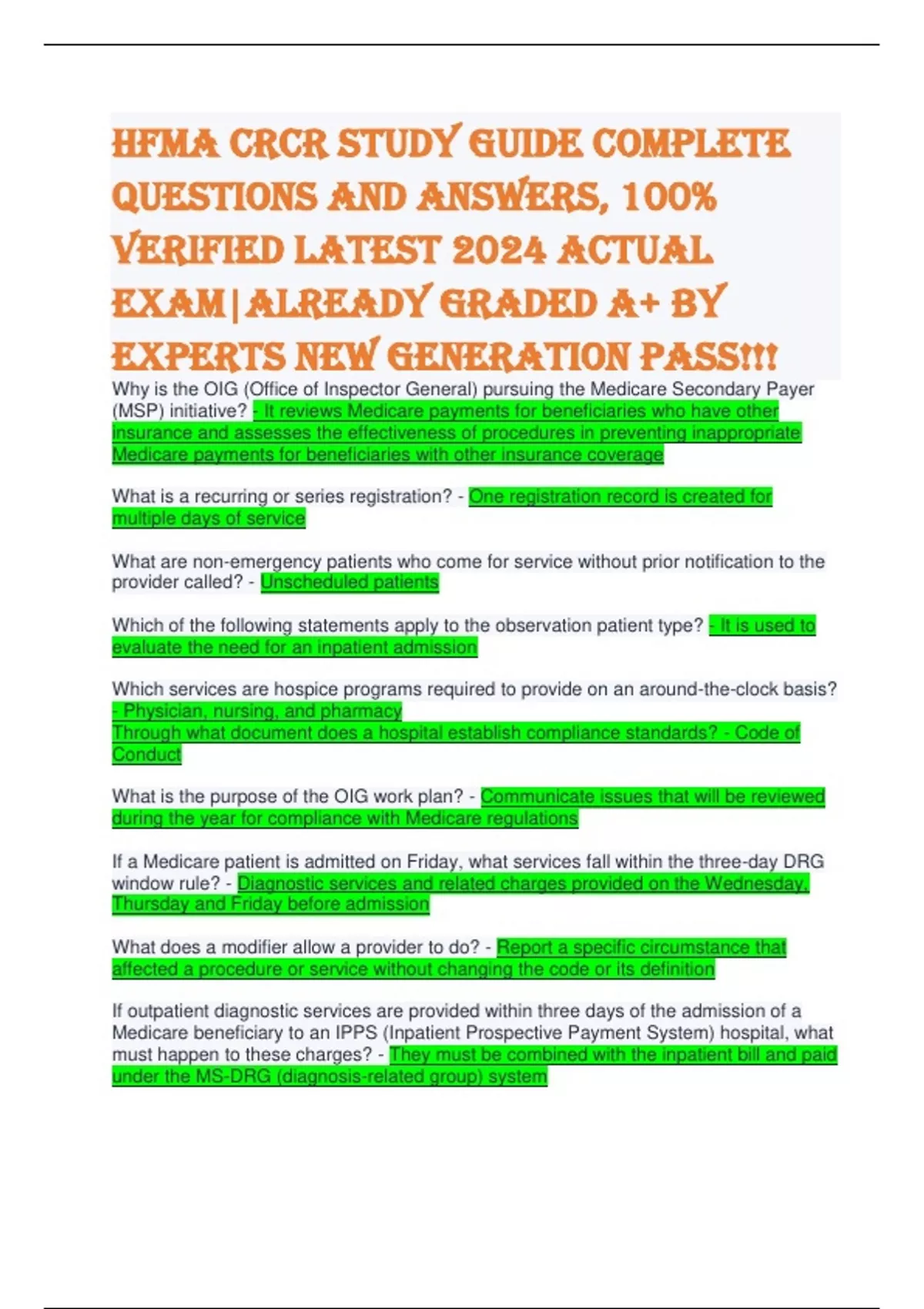 HFMA CRCR STUDY GUIDE COMPLETE QUESTIONS AND ANSWERS, 100% VERIFIED LATEST 2024 ACTUAL EXAM|ALREADY GRADED A+ BY EXPERTS NEW GENERATION PASS!!!

Why is the OIG (Office of Inspector General) pursuing the Medicare Secondary Payer (MSP) initiative? - It reviews Medicare payments for beneficiaries who have other insurance and assesses the effectiveness of procedures in preventing inappropriate Medicare payments for beneficiaries with other insurance coverage

What is a recurring or series registration? - One registration record is created for multiple days of service

What are non-emergency patients who come for service without prior notification to the provider called? - Unscheduled patients

Which of the following statements apply to the observation patient type? - It is used to evaluate the need for an inpatient admission

Which services are hospice programs required to provide on an around-the-clock basis? - Physician, nursing, and pharmacy
Through what document does a hospital establish compliance standards? - Code of Conduct

What is the purpose of the OIG work plan? - Communicate issues that will be reviewed during the year for compliance with Medicare regulations

If a Medicare patient is admitted on Friday, what services fall within the three-day DRG window rule? - Diagnostic services and related charges provided on the Wednesday, Thursday and Friday before admission

What does a modifier allow a provider to do? - Report a specific circumstance that affected a procedure or service without changing the code or its definition

If outpatient diagnostic services are provided within three days of the admission of a Medicare beneficiary to an IPPS (Inpatient Prospective Payment System) hospital, what must happen to these charges? - They must be combined with the inpatient bill and paid under the MS-DRG (diagnosis-related group) system